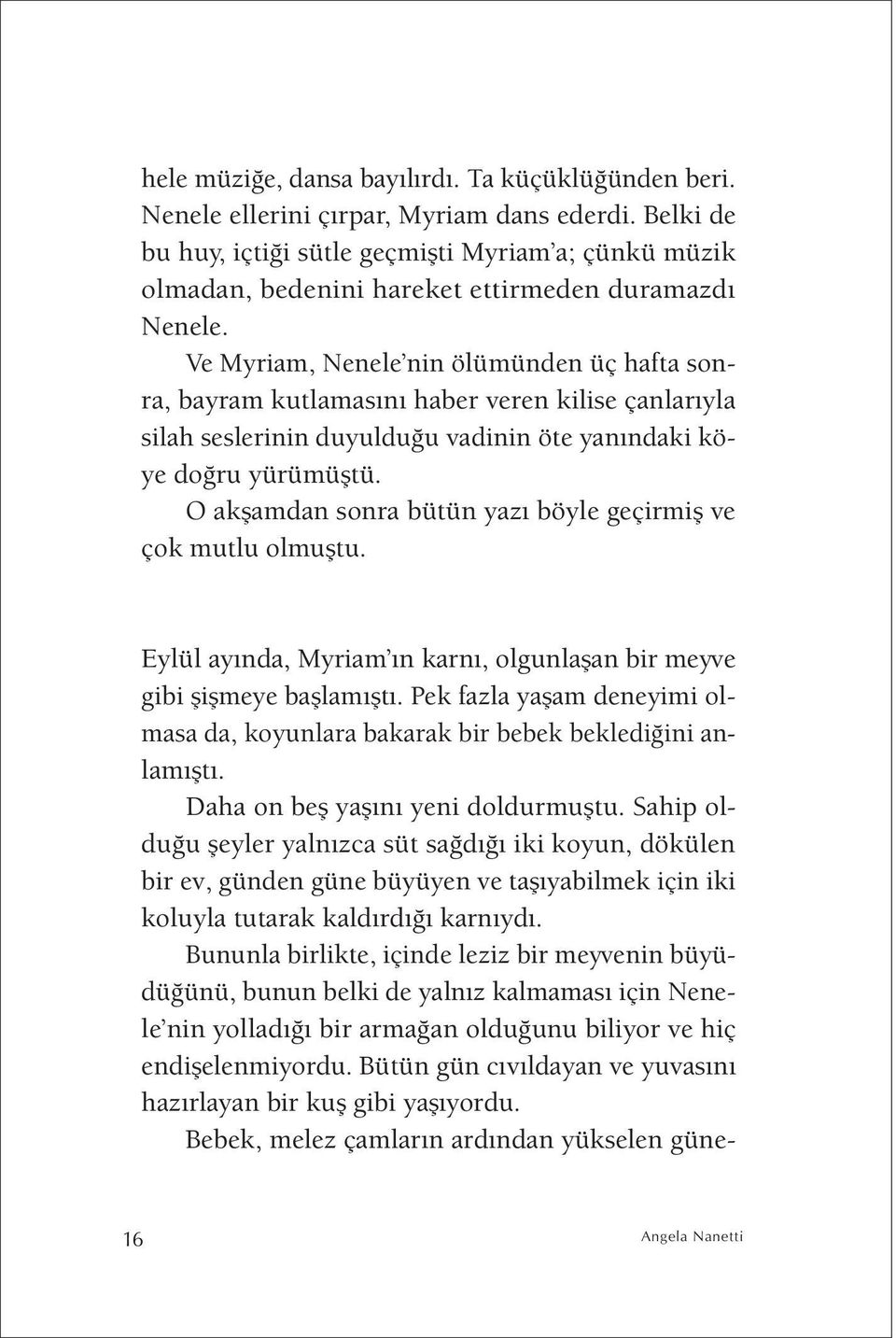 hele müziğe, dansa bayılırdı. Ta küçüklüğünden beri. Nenele ellerini çırpar, Myriam dans ederdi. Belki de bu huy, içtiği sütle geçmişti Myriam'a; çünkü müzik olmadan, bedenini hareket ettirmeden duramazdı Nenele.

Ve Myriam, Nenele'nin ölümünden üç hafta sonra, bayram kutlamasını haber veren kilise çanlarıyla silah seslerinin duyulduğu vadinin öte yanındaki köye doğru yürümüştü.

O akşamdan sonra bütün yazı böyle geçirmiş ve çok mutlu olmuştu.

Eylül ayında, Myriam'ın karnı, olgunlaşan bir meyve gibi şişmeye başlamıştı. Pek fazla yaşam deneyimi olmasa da, koyunlara bakarak bir bebek beklediğini anlamıştı.

Daha on beş yaşını yeni doldurmuştu. Sahip olduğu şeyler yalnızca süt sağdığı iki koyun, dökülen bir ev, günden güne büyüyen ve taşıyabilmek için iki koluyla tutarak kaldırdığı karnıydı.

Bununla birlikte, içinde leziz bir meyvenin büyüdüğünü, bunun belki de yalnız kalmaması için Nenele'nin yolladığı bir armağan olduğunu biliyor ve hiç endişelenmiyordu. Bütün gün cıvıldayan ve yuvasını hazırlayan bir kuş gibi yaşıyordu.

Bebek, melez çamların ardından yükselen güne-

16

Angela Nanetti